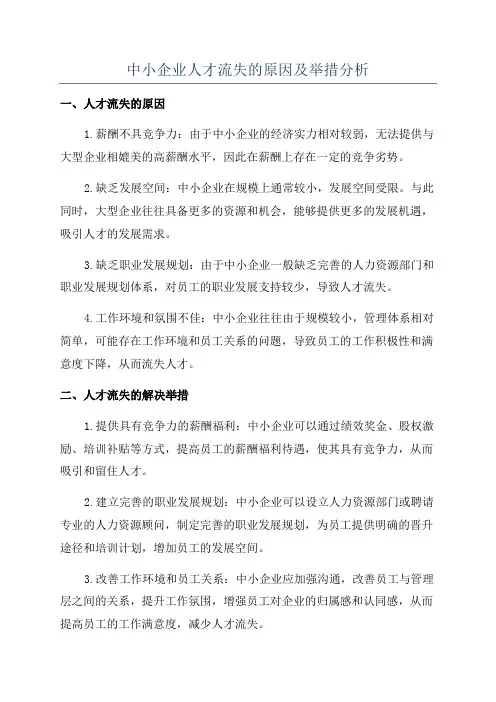 中小企业人才流失的原因及举措分析

一、人才流失的原因

1.薪酬不具竞争力：由于中小企业的经济实力相对较弱，无法提供与大型企业相媲美的高薪酬水平，因此在薪酬上存在一定的竞争劣势。

2.缺乏发展空间：中小企业在规模上通常较小，发展空间受限。与此同时，大型企业往往具备更多的资源和机会，能够提供更多的发展机遇，吸引人才的发展需求。

3.缺乏职业发展规划：由于中小企业一般缺乏完善的人力资源部门和职业发展规划体系，对员工的职业发展支持较少，导致人才流失。

4.工作环境和氛围不佳：中小企业往往由于规模较小，管理体系相对简单，可能存在工作环境和员工关系的问题，导致员工的工作积极性和满意度下降，从而流失人才。

二、人才流失的解决举措

1.提供具有竞争力的薪酬福利：中小企业可以通过绩效奖金、股权激励、培训补贴等方式，提高员工的薪酬福利待遇，使其具有竞争力，从而吸引和留住人才。

2.建立完善的职业发展规划：中小企业可以设立人力资源部门或聘请专业的人力资源顾问，制定完善的职业发展规划，为员工提供明确的晋升途径和培训计划，增加员工的发展空间。

3.改善工作环境和员工关系：中小企业应加强沟通，改善员工与管理层之间的关系，提升工作氛围，增强员工对企业的归属感和认同感，从而提高员工的工作满意度，减少人才流失。